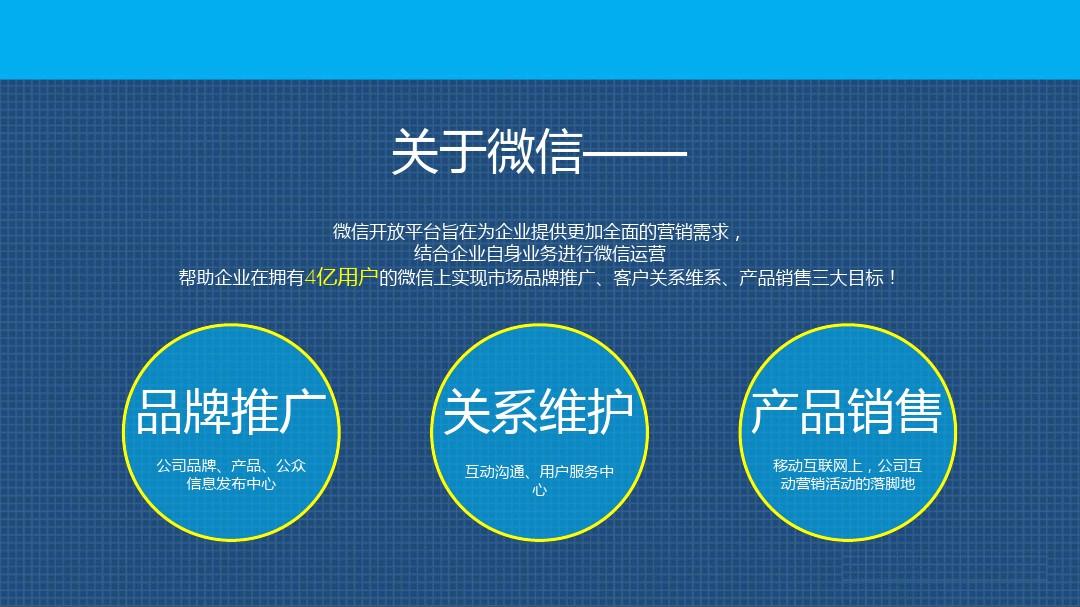 关于微信——

微信开放平台旨在为企业提供更加全面的营销需求，
结合企业自身业务进行微信运营
帮助企业在拥有4亿用户的微信上实现市场品牌推广、客户关系维系、产品销售三大目标！

品牌推广
公司品牌、产品、公众信息发布中心

关系维护
互动沟通、用户服务中心

产品销售
移动互联网上，公司互动营销活动的落脚地